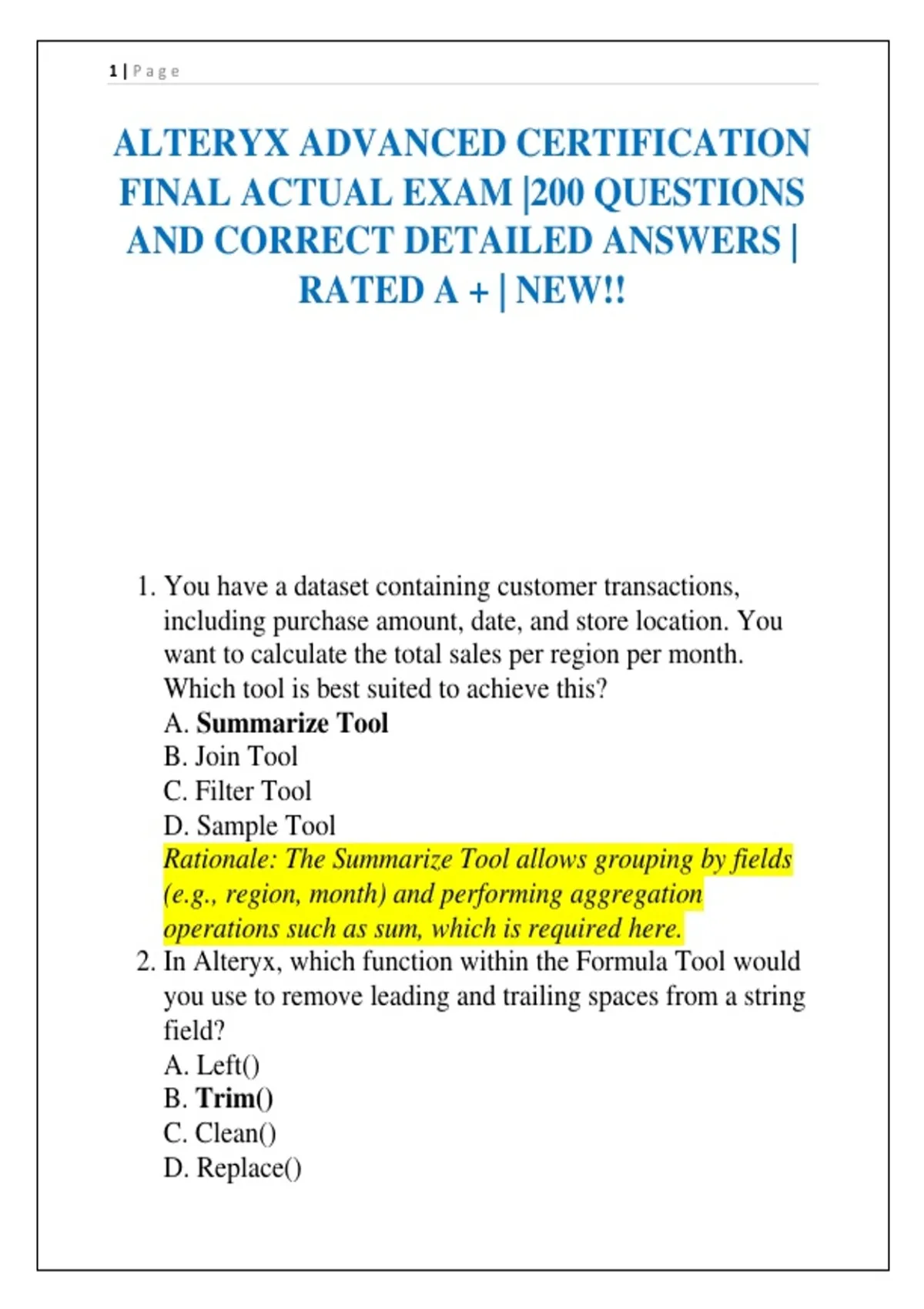 1 | Page

ALTERYX ADVANCED CERTIFICATION FINAL ACTUAL EXAM |200 QUESTIONS AND CORRECT DETAILED ANSWERS | RATED A + | NEW!!

1. You have a dataset containing customer transactions, including purchase amount, date, and store location. You want to calculate the total sales per region per month. Which tool is best suited to achieve this?
A. Summarize Tool
B. Join Tool
C. Filter Tool
D. Sample Tool
Rationale: The Summarize Tool allows grouping by fields (e.g., region, month) and performing aggregation operations such as sum, which is required here.
2. In Alteryx, which function within the Formula Tool would you use to remove leading and trailing spaces from a string field?
A. Left()
B. Trim()
C. Clean()
D. Replace()